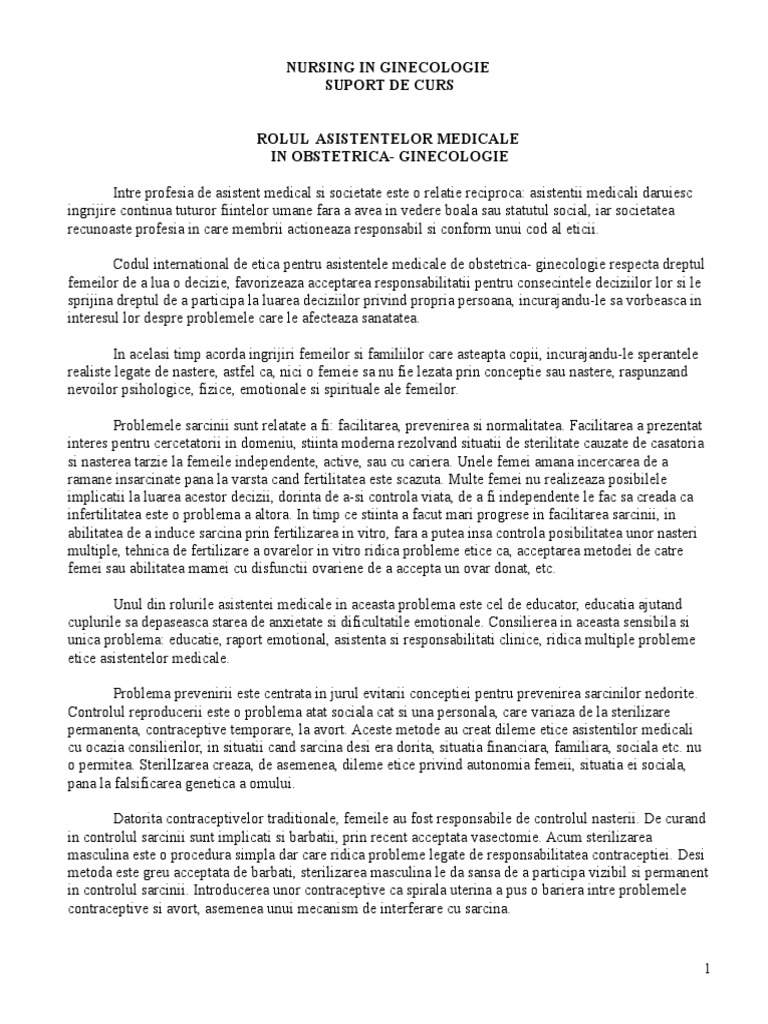 NURSING IN GINECOLOGIE
SUPORT DE CURS

ROLUL ASISTENTELOR MEDICALE
IN OBSTETRICA- GINECOLOGIE

Intre profesia de asistent medical si societate este o relatie reciproca: asistentii medicali daruiesc ingrijire continua tuturor fiintelor umane fara a avea in vedere boala sau statutul social, iar societatea recunoaste profesia in care membrii actioneaza responsabil si conform unui cod al eticii.

Codul international de etica pentru asistentele medicale de obstetrica- ginecologie respecta dreptul femeilor de a lua o decizie, favorizeaza acceptarea responsabilitatii pentru consecintele deciziilor lor si le sprijina dreptul de a participa la luarea deciziilor privind propria persoana, incurajandu-le sa vorbeasca in interesul lor despre problemele care le afecteaza sanatatea.

In acelasi timp acorda ingrijiri femeilor si familiilor care asteapta copii, incurajandu-le sperantele realiste legate de nastere, astfel ca, nici o femeie sa nu fie lezata prin conceptie sau nastere, raspunzand nevoilor psihologice, fizice, emotionale si spirituale ale femeilor.

Problemele sarcinii sunt relatate a fi: facilitarea, prevenirea si normalitatea. Facilitarea a prezentat interes pentru cercetatorii in domeniu, stiinta moderna rezolvand situatii de sterilitate cauzate de casatoria si nasterea tarzie la femeile independente, active, sau cu cariera. Unele femei amana incercarea de a ramane insarcinate pana la varsta cand fertilitatea este scazuta. Multe femei nu realizeaza posibilele implicatii la luarea acestor decizii, dorinta de a-si controla viata, de a fi independente le fac sa creada ca infertilitatea este o problema a altora. In timp ce stiinta a facut mari progrese in facilitarea sarcinii, in abilitatea de a induce sarcina prin fertilizarea in vitro, fara a putea insa controla posibilitatea unor nasteri multiple, tehnica de fertilizare a ovarelor in vitro ridica probleme etice ca, acceptarea metodei de catre femei sau abilitatea mamei cu disfunctii ovariene de a accepta un ovar donat, etc.

Unul din rolurile asistentei medicale in aceasta problema este cel de educator, educatia ajutand cuplurile sa depaseasca starea de anxietate si dificultatile emotionale. Consilierea in aceasta sensibila si unica problema: educatie, raport emotional, asistenta si responsabilitati clinice, ridica multiple probleme etice asistentelor medicale.

Problema prevenirii este centrata in jurul evitarii conceptiei pentru prevenirea sarcinilor nedorite. Controlul reproducerii este o problema atat sociala cat si una personala, care variaza de la sterilizare permanenta, contraceptive temporare, la avort. Aceste metode au creat dileme etice asistentilor medicali cu ocazia consilierilor, in situatii cand sarcina desi era dorita, situatia financiara, familiara, sociala etc. nu o permitea. SterilIzarea creaza, de asemenea, dileme etice privind autonomia femeii, situatia ei sociala, pana la falsificarea genetica a omului.

Datorita contraceptivelor traditionale, femeile au fost responsabile de controlul nasterii. De curand in controlul sarcinii sunt implicati si barbatii, prin recent acceptata vasectomie. Acum sterilizarea masculina este o procedura simpla dar care ridica probleme legate de responsabilitatea contraceptiei. Desi metoda este greu acceptata de barbati, sterilizarea masculina le da sansa de a participa vizibil si permanent in controlul sarcinii. Introducerea unor contraceptive ca spirala uterina a pus o bariera intre problemele contraceptive si avort, asemenea unui mecanism de interferare cu sarcina.

1